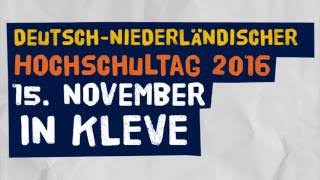 DEUTSCH-NIEDERLÄNDISCHER
HOCHSCHULTAG 2016
15. NOVEMBER
IN KLEVE